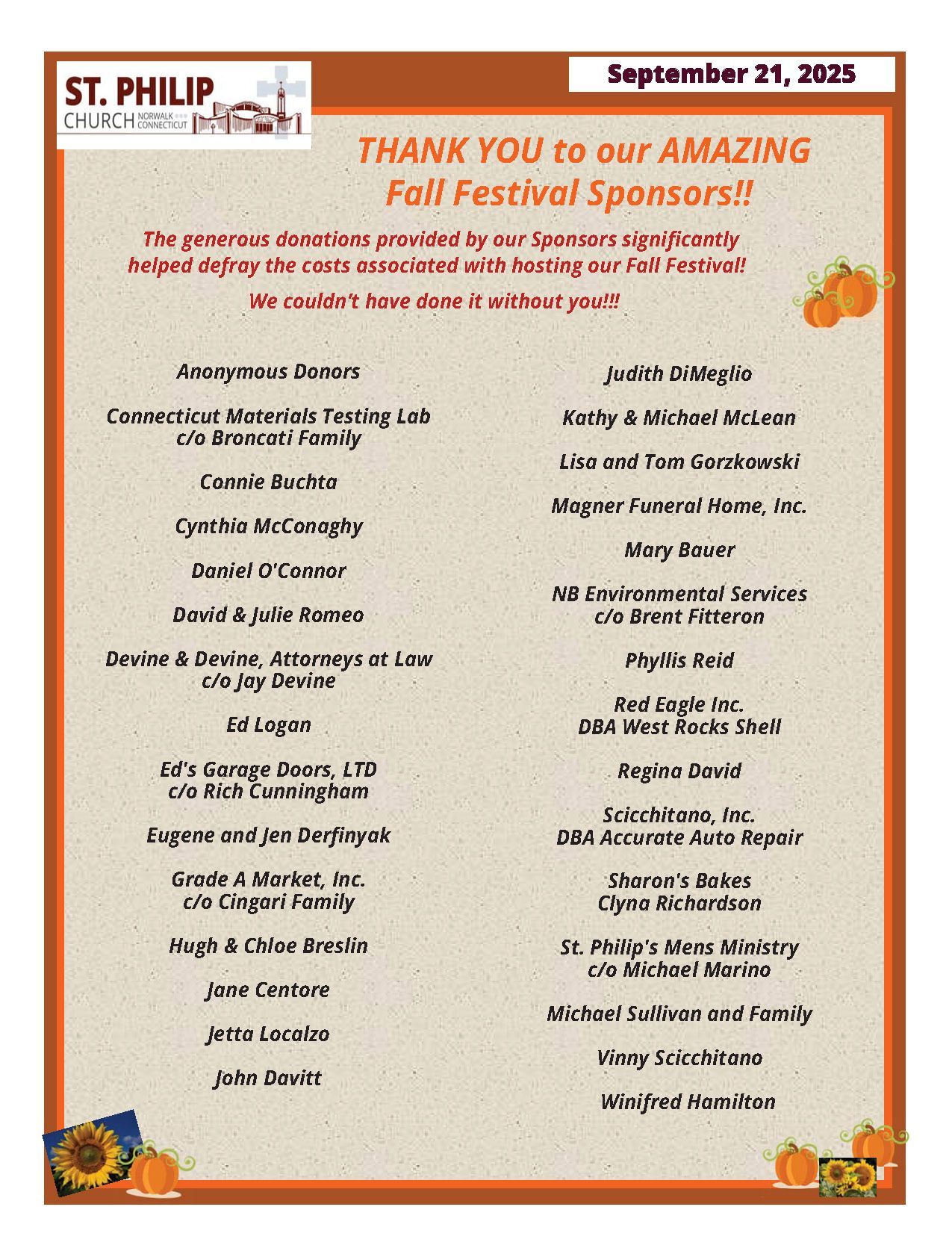 ST. PHILIP
CHURCH NORWALK CONNECTICUT

September 21, 2025

THANK YOU to our AMAZING Fall Festival Sponsors!!

The generous donations provided by our Sponsors significantly helped defray the costs associated with hosting our Fall Festival!

We couldn't have done it without you!!!

Anonymous Donors

Connecticut Materials Testing Lab c/o Broncati Family

Connie Buchta

Cynthia McConaghy

Daniel O'Connor

David & Julie Romeo

Devine & Devine, Attorneys at Law c/o Jay Devine

Ed Logan

Ed's Garage Doors, LTD c/o Rich Cunningham

Eugene and Jen Derfinyak

Grade A Market, Inc. c/o Cingari Family

Hugh & Chloe Breslin

Jane Centore

Jetta Localzo

John Davitt

Judith DiMeglio

Kathy & Michael McLean

Lisa and Tom Gorzkowski

Magner Funeral Home, Inc.

Mary Bauer

NB Environmental Services c/o Brent Fitteron

Phyllis Reid

Red Eagle Inc. DBA West Rocks Shell

Regina David

Scicchitano, Inc. DBA Accurate Auto Repair

Sharon's Bakes Clyna Richardson

St. Philip's Mens Ministry c/o Michael Marino

Michael Sullivan and Family

Vinny Scicchitano

Winifred Hamilton